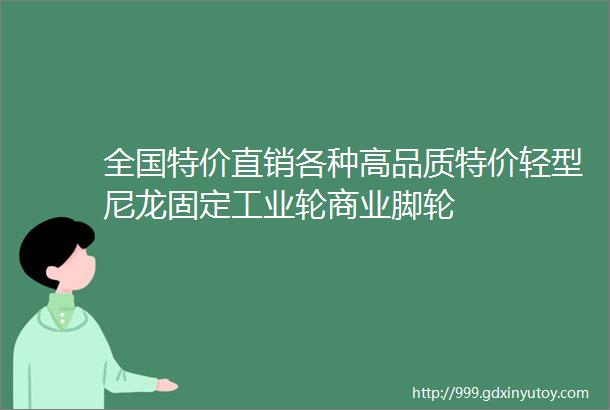 全国特价直销各种高品质特价轻型尼龙固定工业轮商业脚轮

http://999.gdxinyutoy.com